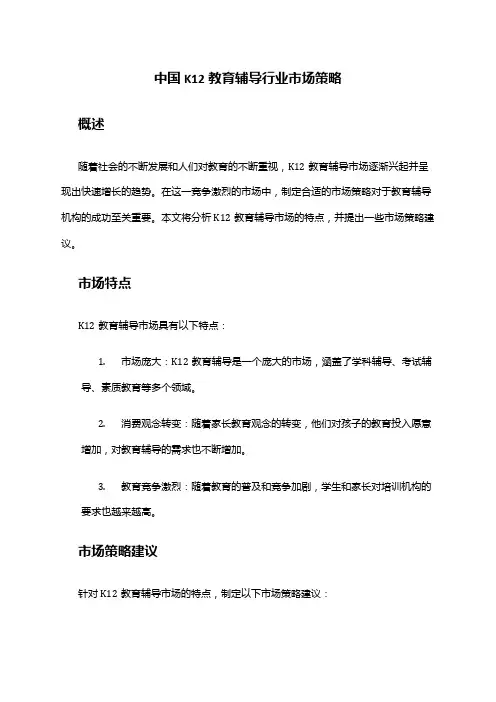 中国 K12 教育辅导行业市场策略

概述

随着社会的不断发展和人们对教育的不断重视，K12 教育辅导市场逐渐兴起并呈现出快速增长的趋势。在这一竞争激烈的市场中，制定合适的市场策略对于教育辅导机构的成功至关重要。本文将分析 K12 教育辅导市场的特点，并提出一些市场策略建议。

市场特点

K12 教育辅导市场具有以下特点：

1. 市场庞大：K12 教育辅导是一个庞大的市场，涵盖了学科辅导、考试辅导、素质教育等多个领域。

2. 消费观念转变：随着家长教育观念的转变，他们对孩子的教育投入愿意增加，对教育辅导的需求也不断增加。

3. 教育竞争激烈：随着教育的普及和竞争加剧，学生和家长对培训机构的要求也越来越高。

市场策略建议

针对 K12 教育辅导市场的特点，制定以下市场策略建议：